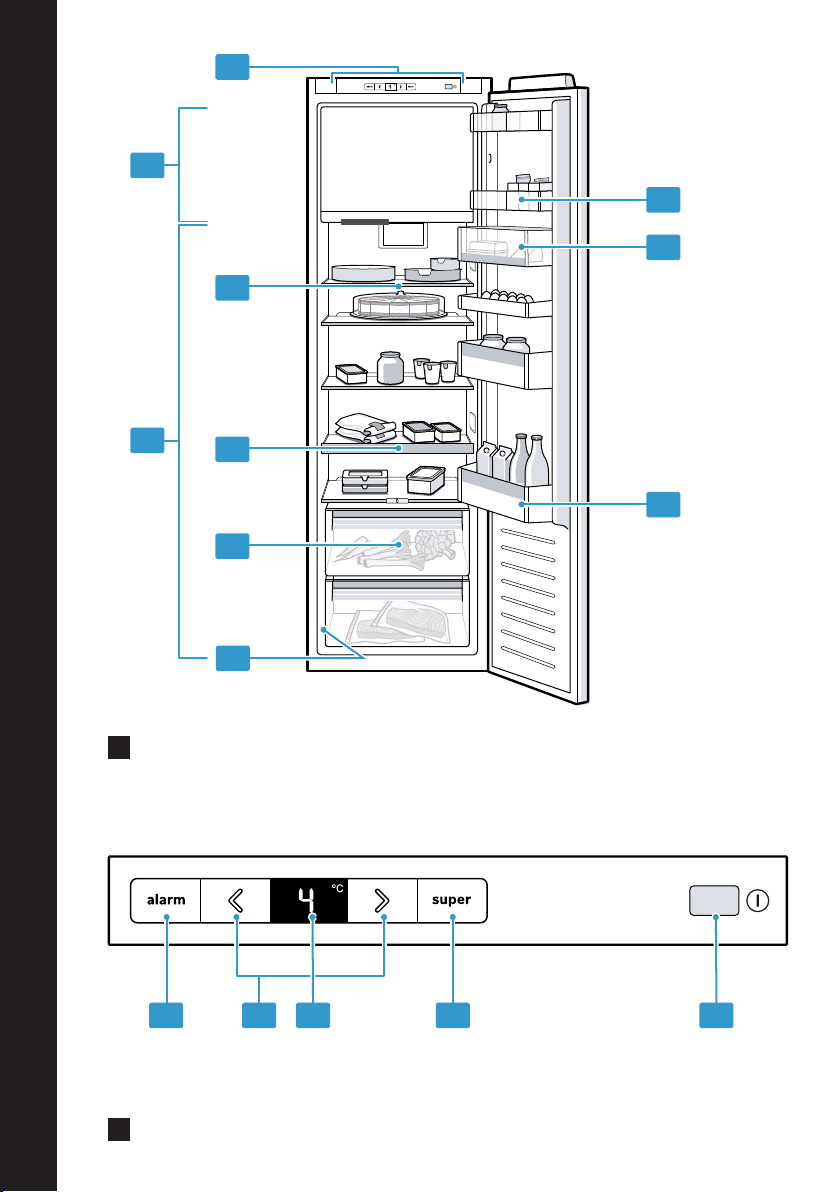 alarm
4 °C
super